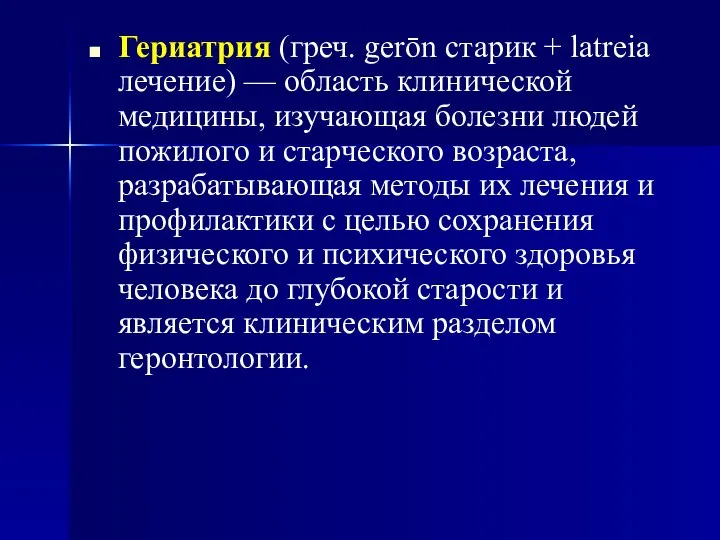 Гериатрия (греч. gerōn старик + latreia лечение) — область клинической медицины, изучающая болезни людей пожилого и старческого возраста, разрабатывающая методы их лечения и профилактики с целью сохранения физического и психического здоровья человека до глубокой старости и является клиническим разделом геронтологии.